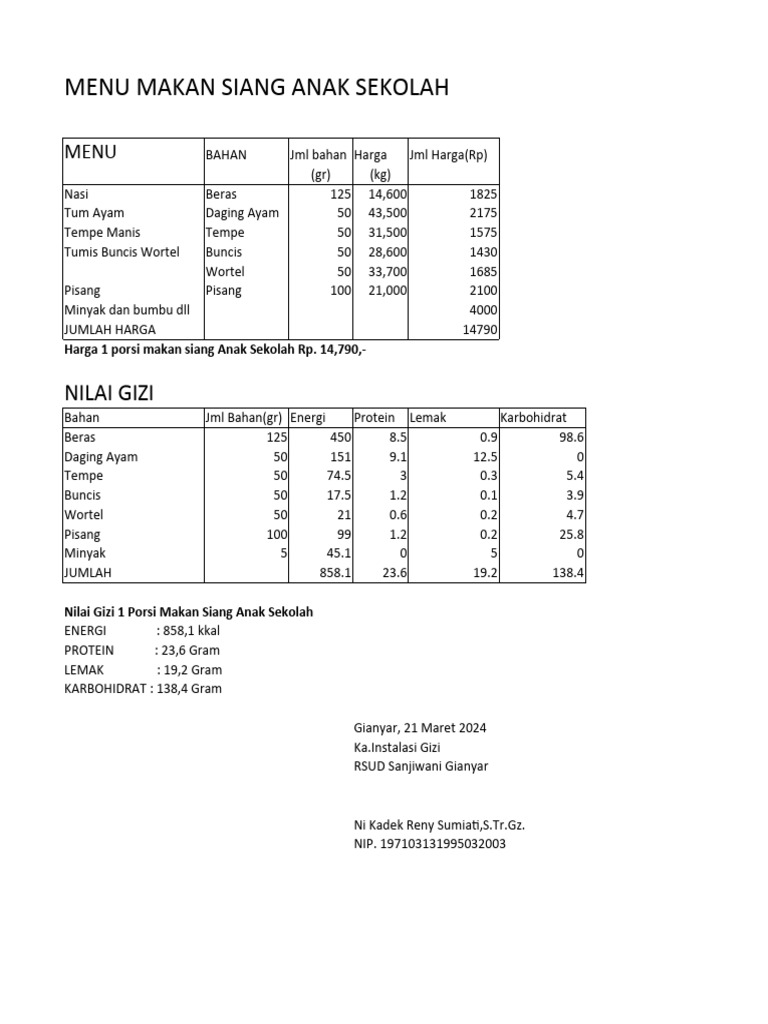 MENU MAKAN SIANG ANAK SEKOLAH

| MENU | BAHAN | Jml bahan (gr) | Harga (kg) | Jml Harga(Rp) |
|---|---|---|---|---|
| Nasi | Beras | 125 | 14,600 | 1825 |
| Tum Ayam | Daging Ayam | 50 | 43,500 | 2175 |
| Tempe Manis | Tempe | 50 | 31,500 | 1575 |
| Tumis Buncis Wortel | Buncis | 50 | 28,600 | 1430 |
|  | Wortel | 50 | 33,700 | 1685 |
| Pisang | Pisang | 100 | 21,000 | 2100 |
| Minyak dan bumbu dll |  |  |  | 4000 |
| JUMLAH HARGA |  |  |  | 14790 |

Harga 1 porsi makan siang Anak Sekolah Rp. 14,790,-

NILAI GIZI

| Bahan | Jml Bahan(gr) | Energi | Protein | Lemak | Karbohidrat |
|---|---|---|---|---|---|
| Beras | 125 | 450 | 8.5 | 0.9 | 98.6 |
| Daging Ayam | 50 | 151 | 9.1 | 12.5 | 0 |
| Tempe | 50 | 74.5 | 3 | 0.3 | 5.4 |
| Buncis | 50 | 17.5 | 1.2 | 0.1 | 3.9 |
| Wortel | 50 | 21 | 0.6 | 0.2 | 4.7 |
| Pisang | 100 | 99 | 1.2 | 0.2 | 25.8 |
| Minyak | 5 | 45.1 | 0 | 5 | 0 |
| JUMLAH |  | 858.1 | 23.6 | 19.2 | 138.4 |

Nilai Gizi 1 Porsi Makan Siang Anak Sekolah
ENERGI : 858,1 kkal
PROTEIN : 23,6 Gram
LEMAK : 19,2 Gram
KARBOHIDRAT : 138,4 Gram

Gianyar, 21 Maret 2024
Ka.Instalasi Gizi
RSUD Sanjiwani Gianyar

Ni Kadek Reny Sumiati,S.Tr.Gz.
NIP. 197103131995032003